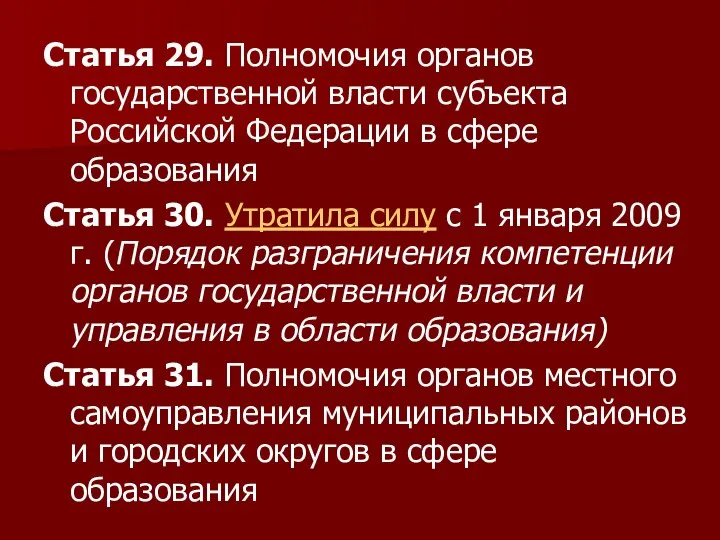 Статья 29. Полномочия органов государственной власти субъекта Российской Федерации в сфере образования

Статья 30. Утратила силу с 1 января 2009 г. (Порядок разграничения компетенции органов государственной власти и управления в области образования)

Статья 31. Полномочия органов местного самоуправления муниципальных районов и городских округов в сфере образования